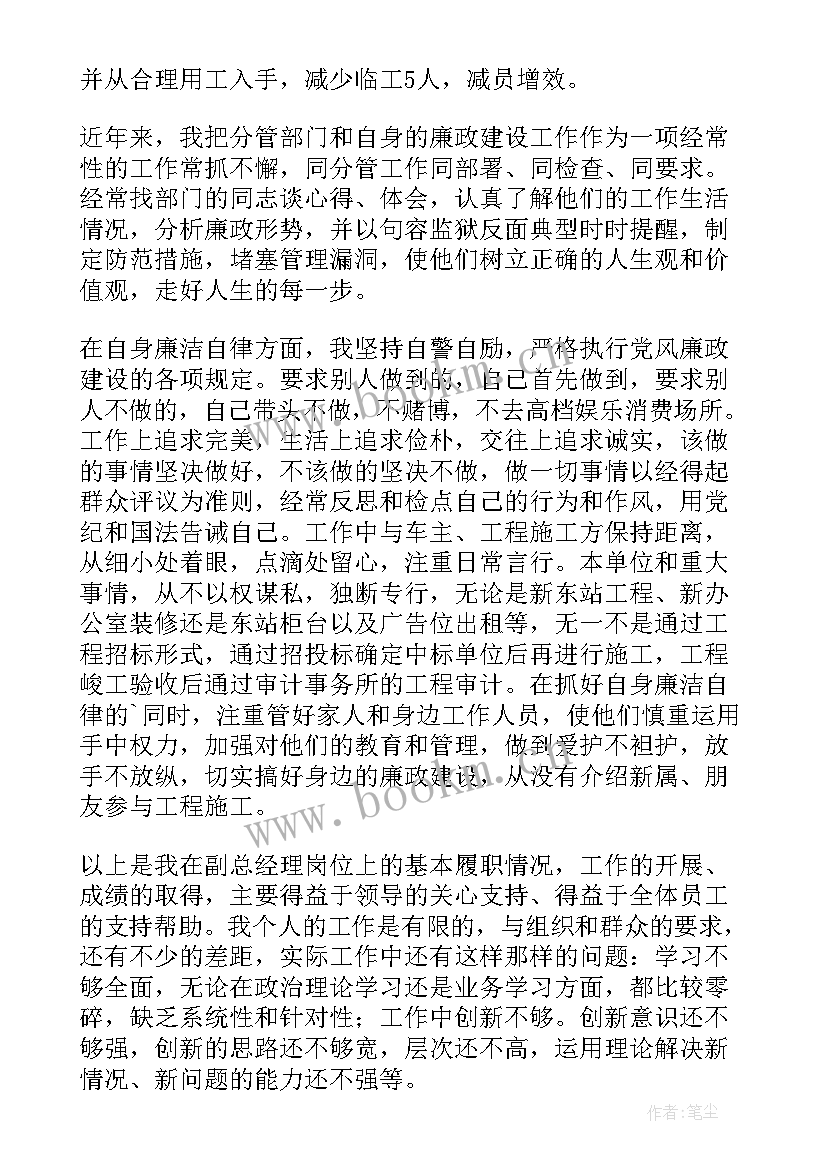 并从合理用工入手，减少临工5人，减员增效。

近年来，我把分管部门和自身的廉政建设工作作为一项经常性的工作常抓不懈，同分管工作同部署、同检查、同要求。经常找部门的同志谈心得、体会，认真了解他们的工作生活情况，分析廉政形势，并以句容监狱反面典型时时提醒，制定防范措施，堵塞管理漏洞，使他们树立正确的人生观和价值观，走好人生的每一步。

在自身廉洁自律方面，我坚持自警自励，严格执行党风廉政建设的各项规定。要求别人做到的，自己首先做到，要求别人不做的，自己带头不做，不赌博，不去高档娱乐消费场所。工作上追求完美，生活上追求俭朴，交往上追求诚实，该做的事情坚决做好，不该做的坚决不做，做一切事情以经得起群众评议为准则，经常反思和检点自己的行为和作风，用党纪和国法告诫自己。工作中与车主、工程施工方保持距离，从细小处着眼，点滴处留心，注重日常言行。本单位和重大事情，从不以权谋私，独断专行，无论是新东站工程、新办公室装修还是东站柜台以及广告位出租等，无一不是通过工程招标形式，通过招投标确定中标单位后再进行施工，工程峻工验收后通过审计事务所的工程审计。在抓好自身廉洁自律的`同时，注重管好家人和身边工作人员，使他们慎重运用手中权力，加强对他们的教育和管理，做到爱护不袒护，放手不放纵，切实搞好身边的廉政建设，从没有介绍新属、朋友参与工程施工。

以上是我在副总经理岗位上的基本履职情况，工作的开展、成绩的取得，主要得益于领导的关心支持、得益于全体员工的支持帮助。我个人的工作是有限的，与组织和群众的要求，还有不少的差距，实际工作中还有这样那样的问题：学习不够全面，无论在政治理论学习还是业务学习方面，都比较零碎，缺乏系统性和针对性；工作中创新不够。创新意识还不够强，创新的思路还不够宽，层次还不高，运用理论解决新情况、新问题的能力还不强等。

www.bookm.com

作者：笔尘